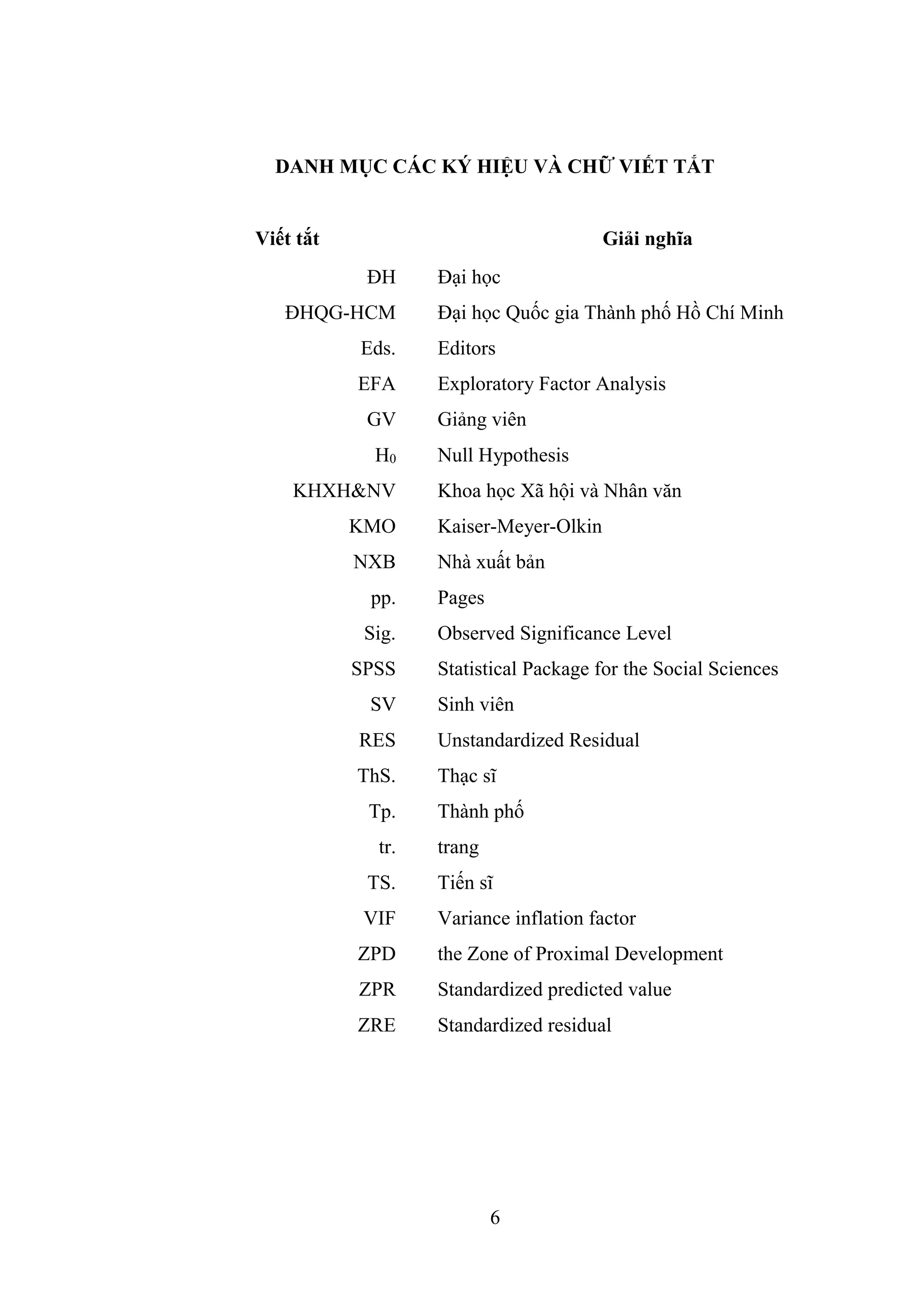 DANH MỤC CÁC KÝ HIỆU VÀ CHỮ VIẾT TẮT

| Viết tắt | Giải nghĩa |
|---|---|
| ĐH | Đại học |
| ĐHQG-HCM | Đại học Quốc gia Thành phố Hồ Chí Minh |
| Eds. | Editors |
| EFA | Exploratory Factor Analysis |
| GV | Giảng viên |
| $H_0$ | Null Hypothesis |
| KHXH&NV | Khoa học Xã hội và Nhân văn |
| KMO | Kaiser-Meyer-Olkin |
| NXB | Nhà xuất bản |
| pp. | Pages |
| Sig. | Observed Significance Level |
| SPSS | Statistical Package for the Social Sciences |
| SV | Sinh viên |
| RES | Unstandardized Residual |
| ThS. | Thạc sĩ |
| Tp. | Thành phố |
| tr. | trang |
| TS. | Tiến sĩ |
| VIF | Variance inflation factor |
| ZPD | the Zone of Proximal Development |
| ZPR | Standardized predicted value |
| ZRE | Standardized residual |

6